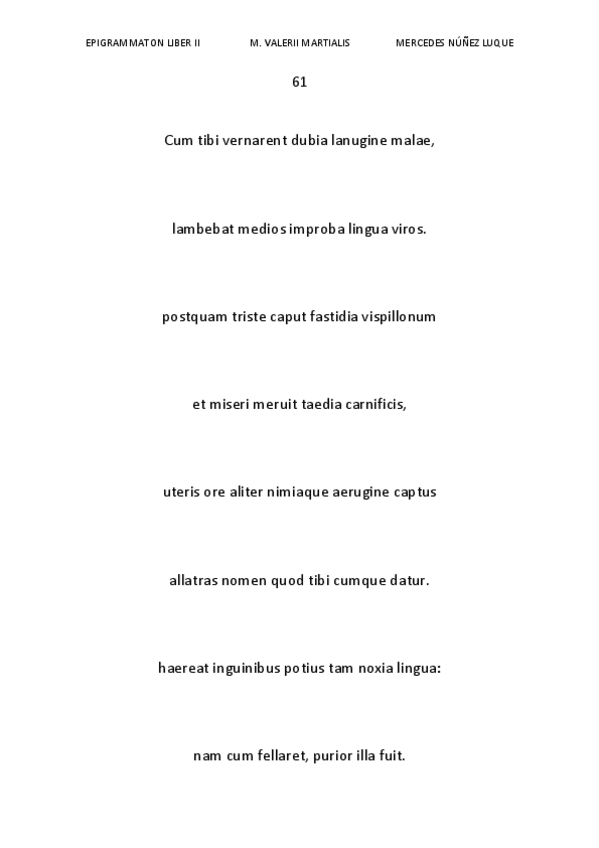 EPIGRAMMATON LIBER II M. VALERII MARTIALIS MERCEDES NÚÑEZ LUQUE

61

Cum tibi vernarent dubia lanugine malae,

lambebat medios improba lingua viros.

postquam triste caput fastidia vispillonum

et miseri meruit taedia carnificis,

uteris ore aliter nimiaque aerugine captus

allatras nomen quod tibi cumque datur.

haereat inguinibus potius tam noxia lingua:

nam cum fellaret, purior illa fuit.